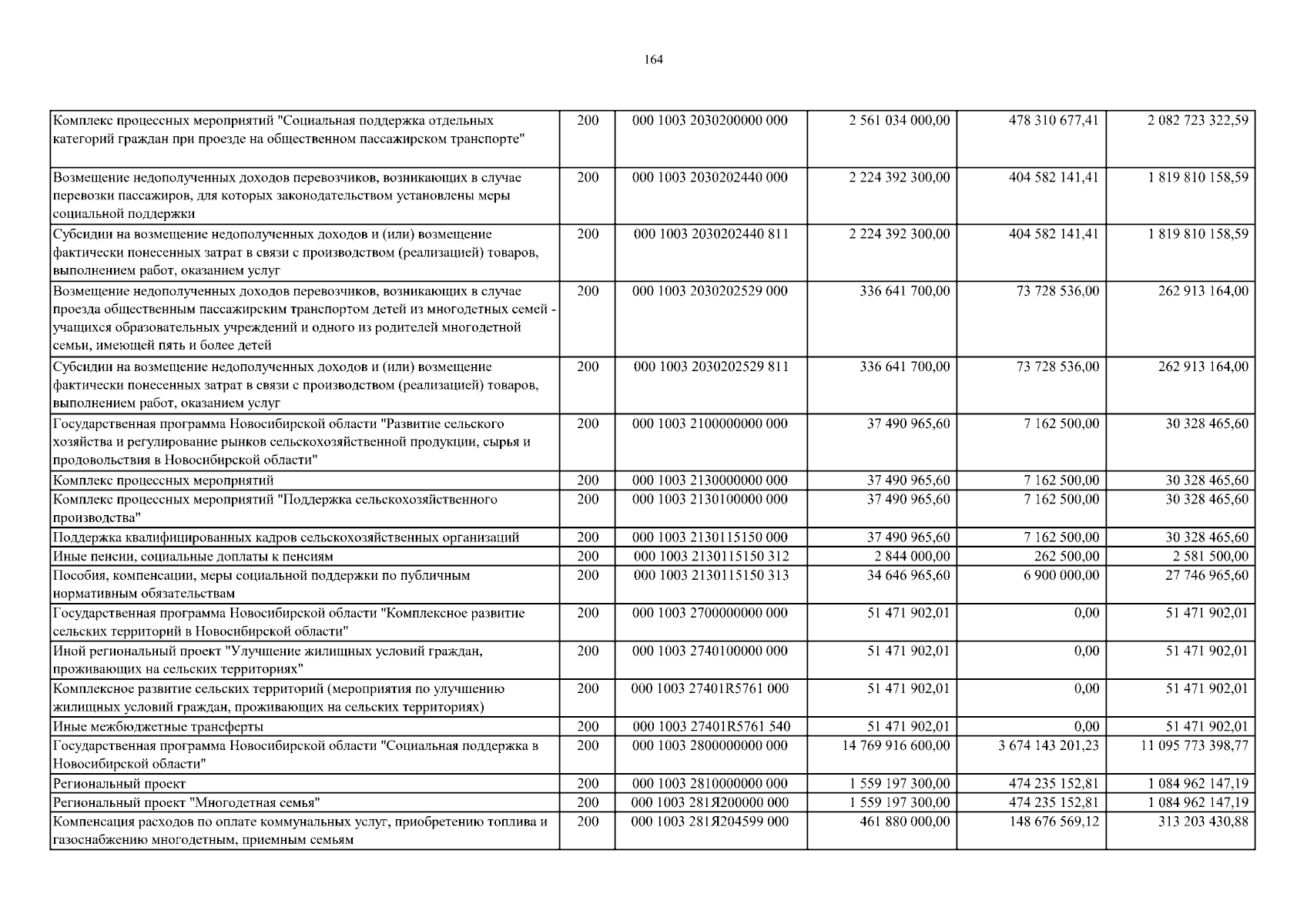 164

| | | | | | |
|---|---|---|---|---|---|
| Комплекс процессных мероприятий "Социальная поддержка отдельных категорий граждан при проезде на общественном пассажирском транспорте" | 200 | 000 1003 2030200000 000 | 2 561 034 000,00 | 478 310 677,41 | 2 082 723 322,59 |
| Возмещение недополученных доходов перевозчиков, возникающих в случае перевозки пассажиров, для которых законодательством установлены меры социальной поддержки | 200 | 000 1003 2030202440 000 | 2 224 392 300,00 | 404 582 141,41 | 1 819 810 158,59 |
| Субсидии на возмещение недополученных доходов и (или) возмещение фактически понесенных затрат в связи с производством (реализацией) товаров, выполнением работ, оказанием услуг | 200 | 000 1003 2030202440 811 | 2 224 392 300,00 | 404 582 141,41 | 1 819 810 158,59 |
| Возмещение недополученных доходов перевозчиков, возникающих в случае проезда общественным пассажирским транспортом детей из многодетных семей - учащихся образовательных учреждений и одного из родителей многодетной семьи, имеющей пять и более детей | 200 | 000 1003 2030202529 000 | 336 641 700,00 | 73 728 536,00 | 262 913 164,00 |
| Субсидии на возмещение недополученных доходов и (или) возмещение фактически понесенных затрат в связи с производством (реализацией) товаров, выполнением работ, оказанием услуг | 200 | 000 1003 2030202529 811 | 336 641 700,00 | 73 728 536,00 | 262 913 164,00 |
| Государственная программа Новосибирской области "Развитие сельского хозяйства и регулирование рынков сельскохозяйственной продукции, сырья и продовольствия в Новосибирской области" | 200 | 000 1003 2100000000 000 | 37 490 965,60 | 7 162 500,00 | 30 328 465,60 |
| Комплекс процессных мероприятий | 200 | 000 1003 2130000000 000 | 37 490 965,60 | 7 162 500,00 | 30 328 465,60 |
| Комплекс процессных мероприятий "Поддержка сельскохозяйственного производства" | 200 | 000 1003 2130100000 000 | 37 490 965,60 | 7 162 500,00 | 30 328 465,60 |
| Поддержка квалифицированных кадров сельскохозяйственных организаций | 200 | 000 1003 2130115150 000 | 37 490 965,60 | 7 162 500,00 | 30 328 465,60 |
| Иные пенсии, социальные доплаты к пенсиям | 200 | 000 1003 2130115150 312 | 2 844 000,00 | 262 500,00 | 2 581 500,00 |
| Пособия, компенсации, меры социальной поддержки по публичным нормативным обязательствам | 200 | 000 1003 2130115150 313 | 34 646 965,60 | 6 900 000,00 | 27 746 965,60 |
| Государственная программа Новосибирской области "Комплексное развитие сельских территорий в Новосибирской области" | 200 | 000 1003 2700000000 000 | 51 471 902,01 | 0,00 | 51 471 902,01 |
| Иной региональный проект "Улучшение жилищных условий граждан, проживающих на сельских территориях" | 200 | 000 1003 2740100000 000 | 51 471 902,01 | 0,00 | 51 471 902,01 |
| Комплексное развитие сельских территорий (мероприятия по улучшению жилищных условий граждан, проживающих на сельских территориях) | 200 | 000 1003 27401R5761 000 | 51 471 902,01 | 0,00 | 51 471 902,01 |
| Иные межбюджетные трансферты | 200 | 000 1003 27401R5761 540 | 51 471 902,01 | 0,00 | 51 471 902,01 |
| Государственная программа Новосибирской области "Социальная поддержка в Новосибирской области" | 200 | 000 1003 2800000000 000 | 14 769 916 600,00 | 3 674 143 201,23 | 11 095 773 398,77 |
| Региональный проект | 200 | 000 1003 2810000000 000 | 1 559 197 300,00 | 474 235 152,81 | 1 084 962 147,19 |
| Региональный проект "Многодетная семья" | 200 | 000 1003 281Я200000 000 | 1 559 197 300,00 | 474 235 152,81 | 1 084 962 147,19 |
| Компенсация расходов по оплате коммунальных услуг, приобретению топлива и газоснабжению многодетным, приемным семьям | 200 | 000 1003 281Я204599 000 | 461 880 000,00 | 148 676 569,12 | 313 203 430,88 |